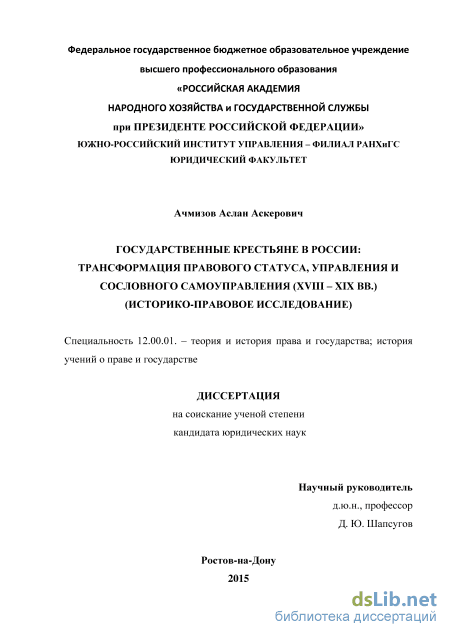 Федеральное государственное бюджетное образовательное учреждение

высшего профессионального образования

«РОССИЙСКАЯ АКАДЕМИЯ

НАРОДНОГО ХОЗЯЙСТВА и ГОСУДАРСТВЕННОЙ СЛУЖБЫ

при ПРЕЗИДЕНТЕ РОССИЙСКОЙ ФЕДЕРАЦИИ»

ЮЖНО-РОССИЙСКИЙ ИНСТИТУТ УПРАВЛЕНИЯ – ФИЛИАЛ РАНХиГС

ЮРИДИЧЕСКИЙ ФАКУЛЬТЕТ

Ачмизов Аслан Аскерович

ГОСУДАРСТВЕННЫЕ КРЕСТЬЯНЕ В РОССИИ: ТРАНСФОРМАЦИЯ ПРАВОВОГО СТАТУСА, УПРАВЛЕНИЯ И СОСЛОВНОГО САМОУПРАВЛЕНИЯ (XVIII – XIX ВВ.) (ИСТОРИКО-ПРАВОВОЕ ИССЛЕДОВАНИЕ)

Специальность 12.00.01. – теория и история права и государства; история учений о праве и государстве

ДИССЕРТАЦИЯ

на соискание ученой степени

кандидата юридических наук

Научный руководитель

д.ю.н., профессор

Д. Ю. Шапсугов

Ростов-на-Дону

2015

dsLib.net

библиотека диссертаций